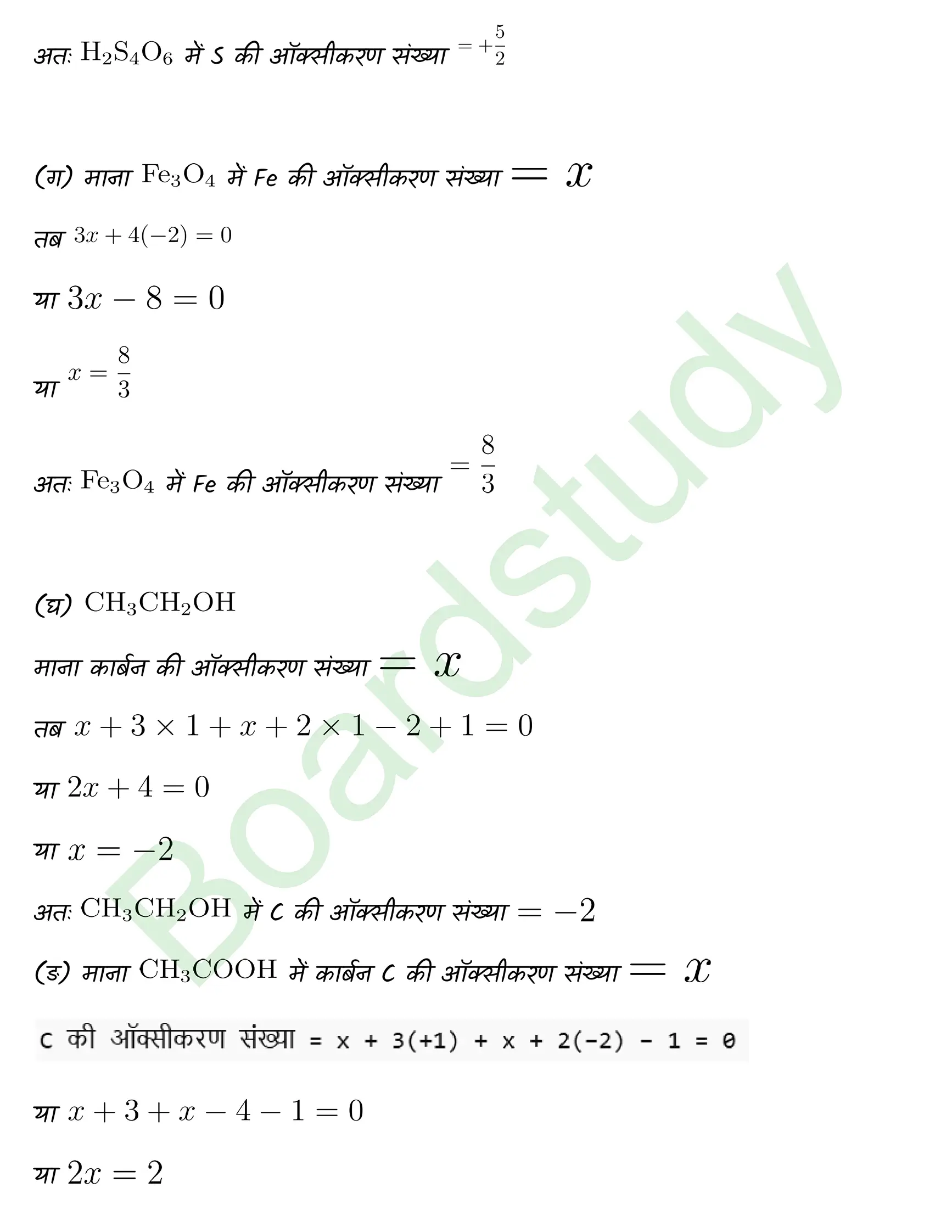 अतः $H_2S_4O_6$ में S की ऑक्सीकरण संख्या $= +\frac{5}{2}$

(ग) माना $Fe_3O_4$ में Fe की ऑक्सीकरण संख्या $= x$

तब $3x + 4(-2) = 0$

या $3x - 8 = 0$

या $x = \frac{8}{3}$

अतः $Fe_3O_4$ में Fe की ऑक्सीकरण संख्या $= \frac{8}{3}$

(घ) $CH_3CH_2OH$

माना कार्बन की ऑक्सीकरण संख्या $= x$

तब $x + 3 \times 1 + x + 2 \times 1 - 2 + 1 = 0$

या $2x + 4 = 0$

या $x = -2$

अतः $CH_3CH_2OH$ में C की ऑक्सीकरण संख्या $= -2$

(ङ) माना $CH_3COOH$ में कार्बन C की ऑक्सीकरण संख्या $= x$

C की ऑक्सीकरण संख्या = x + 3(+1) + x + 2(-2) - 1 = 0

या $x + 3 + x - 4 - 1 = 0$

या $2x = 2$

Boardstudy